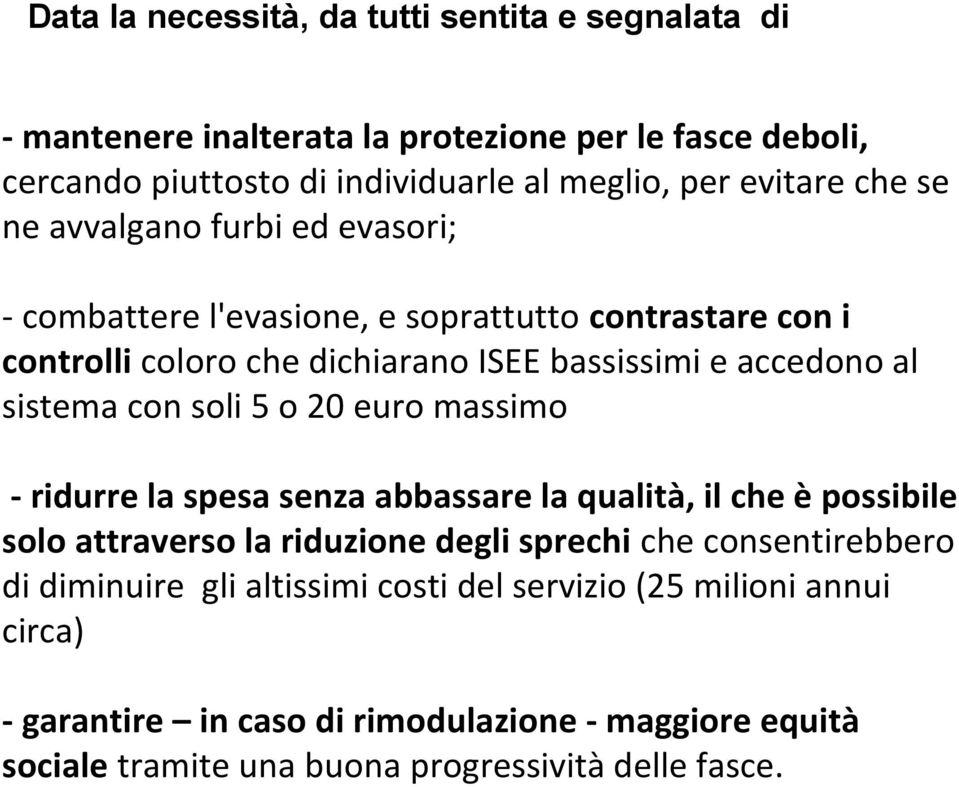 Data la necessità, da tutti sentita e segnalata di

- mantenere inalterata la protezione per le fasce deboli, cercando piuttosto di individuarle al meglio, per evitare che se ne avvalgano furbi ed evasori;

- combattere l'evasione, e soprattutto contrastare con i controlli coloro che dichiarano ISEE bassissimi e accedono al sistema con soli 5 o 20 euro massimo

- ridurre la spesa senza abbassare la qualità, il che è possibile solo attraverso la riduzione degli sprechi che consentirebbero di diminuire gli altissimi costi del servizio (25 milioni annui circa)

- garantire – in caso di rimodulazione - maggiore equità sociale tramite una buona progressività delle fasce.